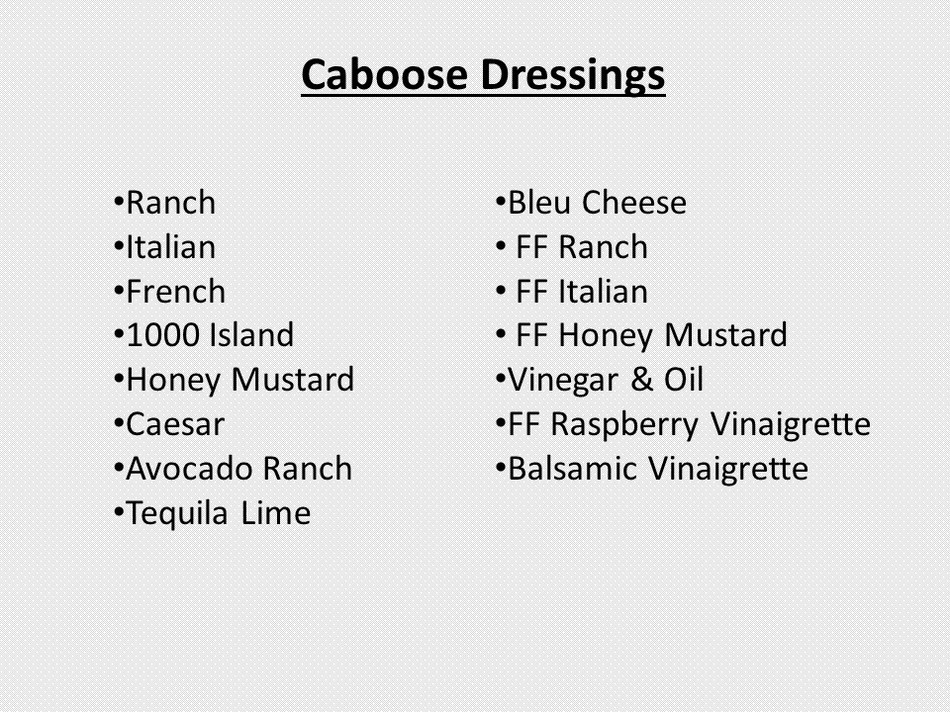 Caboose Dressings

•Ranch
•Italian
•French
•1000 Island
•Honey Mustard
•Caesar
•Avocado Ranch
•Tequila Lime

•Bleu Cheese
• FF Ranch
• FF Italian
• FF Honey Mustard
•Vinegar & Oil
•FF Raspberry Vinaigrette
•Balsamic Vinaigrette